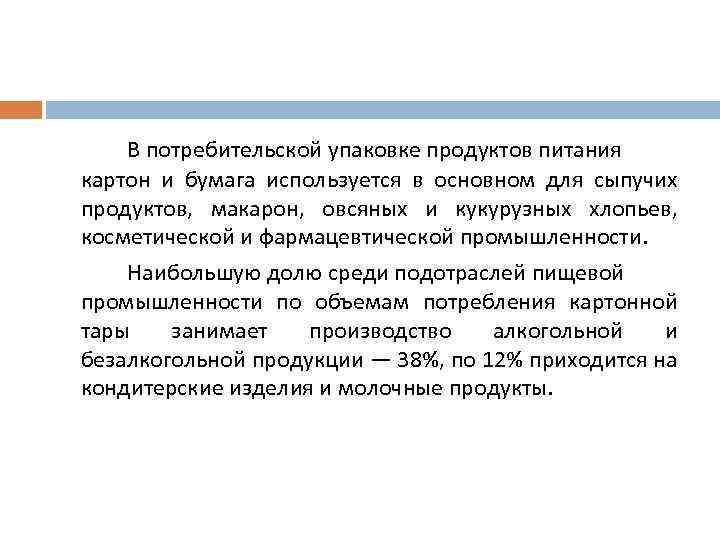 В потребительской упаковке продуктов питания картон и бумага используется в основном для сыпучих продуктов, макарон, овсяных и кукурузных хлопьев, косметической и фармацевтической промышленности.

Наибольшую долю среди подотраслей пищевой промышленности по объемам потребления картонной тары занимает производство алкогольной и безалкогольной продукции — 38%, по 12% приходится на кондитерские изделия и молочные продукты.